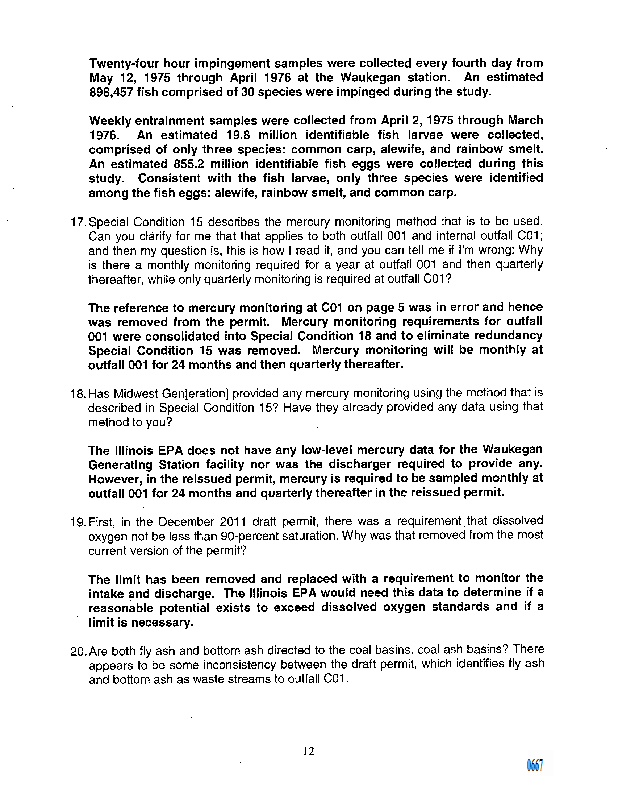 Twenty-four hour impingement samples were collected every fourth day from May 12, 1975 through April 1976 at the Waukegan station. An estimated 898,457 fish comprised of 30 species were impinged during the study.

Weekly entrainment samples were collected from April 2, 1975 through March 1976. An estimated 19.8 million identifiable fish larvae were collected, comprised of only three species: common carp, alewife, and rainbow smelt. An estimated 855.2 million identifiable fish eggs were collected during this study. Consistent with the fish larvae, only three species were identified among the fish eggs: alewife, rainbow smelt, and common carp.

17. Special Condition 15 describes the mercury monitoring method that is to be used. Can you clarify for me that that applies to both outfall 001 and internal outfall C01; and then my question is, this is how I read it, and you can tell me if I'm wrong: Why is there a monthly monitoring required for a year at outfall 001 and then quarterly thereafter, while only quarterly monitoring is required at outfall C01?

The reference to mercury monitoring at C01 on page 5 was in error and hence was removed from the permit. Mercury monitoring requirements for outfall 001 were consolidated into Special Condition 18 and to eliminate redundancy Special Condition 15 was removed. Mercury monitoring will be monthly at outfall 001 for 24 months and then quarterly thereafter.

18. Has Midwest Gen[eration] provided any mercury monitoring using the method that is described in Special Condition 15? Have they already provided any data using that method to you?

The Illinois EPA does not have any low-level mercury data for the Waukegan Generating Station facility nor was the discharger required to provide any. However, in the reissued permit, mercury is required to be sampled monthly at outfall 001 for 24 months and quarterly thereafter in the reissued permit.

19. First, in the December 2011 draft permit, there was a requirement that dissolved oxygen not be less than 90-percent saturation. Why was that removed from the most current version of the permit?

The limit has been removed and replaced with a requirement to monitor the intake and discharge. The Illinois EPA would need this data to determine if a reasonable potential exists to exceed dissolved oxygen standards and if a limit is necessary.

20. Are both fly ash and bottom ash directed to the coal basins, coal ash basins? There appears to be some inconsistency between the draft permit, which identifies fly ash and bottom ash as waste streams to outfall C01.

12

0667